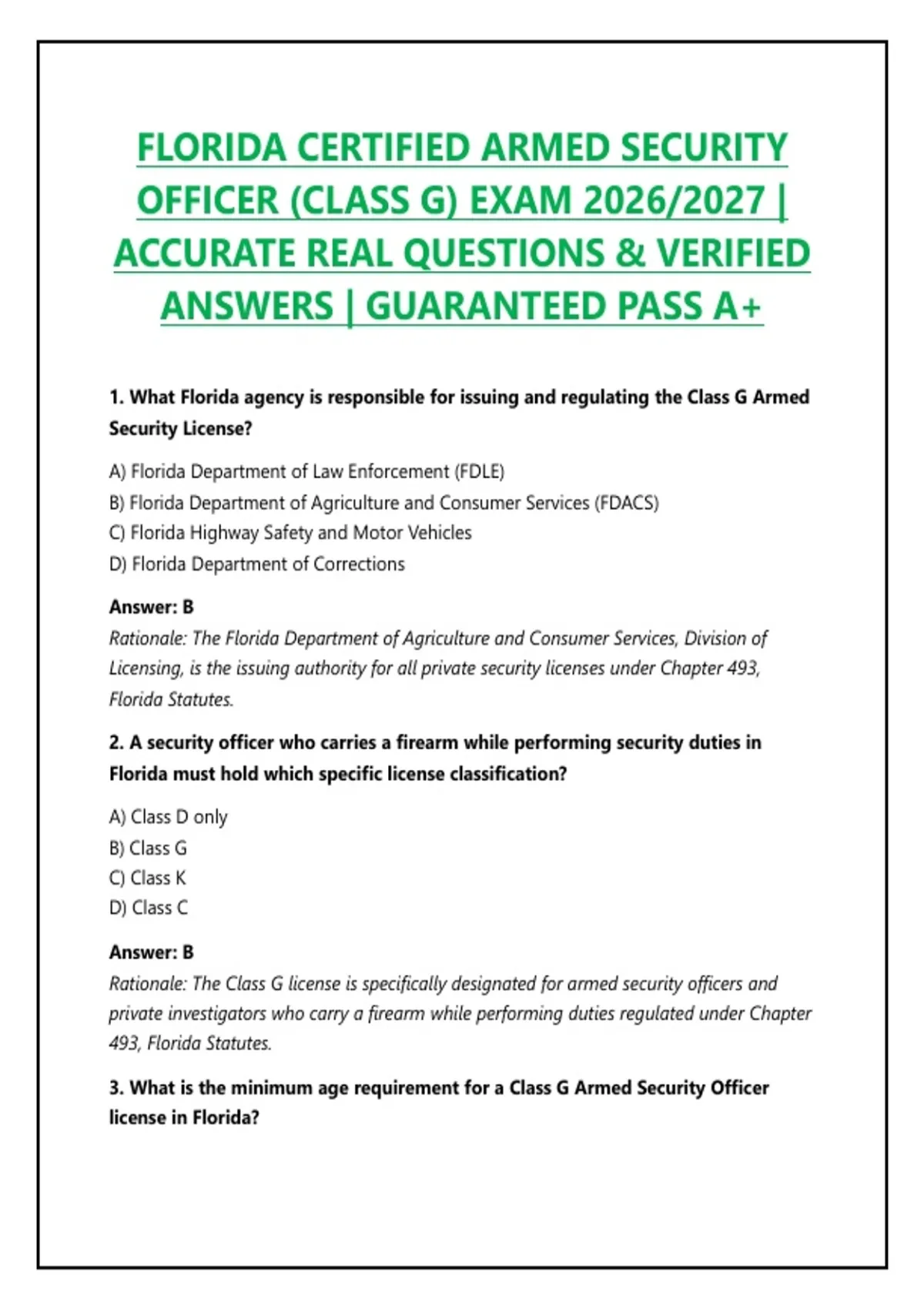 FLORIDA CERTIFIED ARMED SECURITY OFFICER (CLASS G) EXAM 2026/2027 | ACCURATE REAL QUESTIONS & VERIFIED ANSWERS | GUARANTEED PASS A+

1. What Florida agency is responsible for issuing and regulating the Class G Armed Security License?

A) Florida Department of Law Enforcement (FDLE)
B) Florida Department of Agriculture and Consumer Services (FDACS)
C) Florida Highway Safety and Motor Vehicles
D) Florida Department of Corrections

Answer: B
Rationale: The Florida Department of Agriculture and Consumer Services, Division of Licensing, is the issuing authority for all private security licenses under Chapter 493, Florida Statutes.

2. A security officer who carries a firearm while performing security duties in Florida must hold which specific license classification?

A) Class D only
B) Class G
C) Class K
D) Class C

Answer: B
Rationale: The Class G license is specifically designated for armed security officers and private investigators who carry a firearm while performing duties regulated under Chapter 493, Florida Statutes.

3. What is the minimum age requirement for a Class G Armed Security Officer license in Florida?